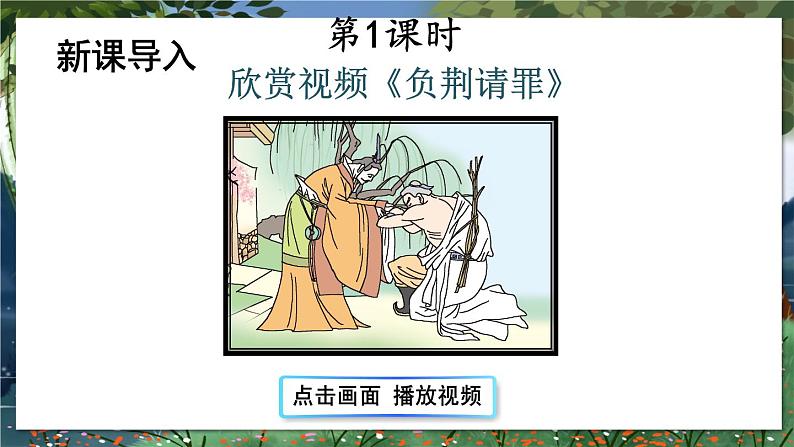 新课导入

第1课时

欣赏视频《负荆请罪》

点击画面 播放视频